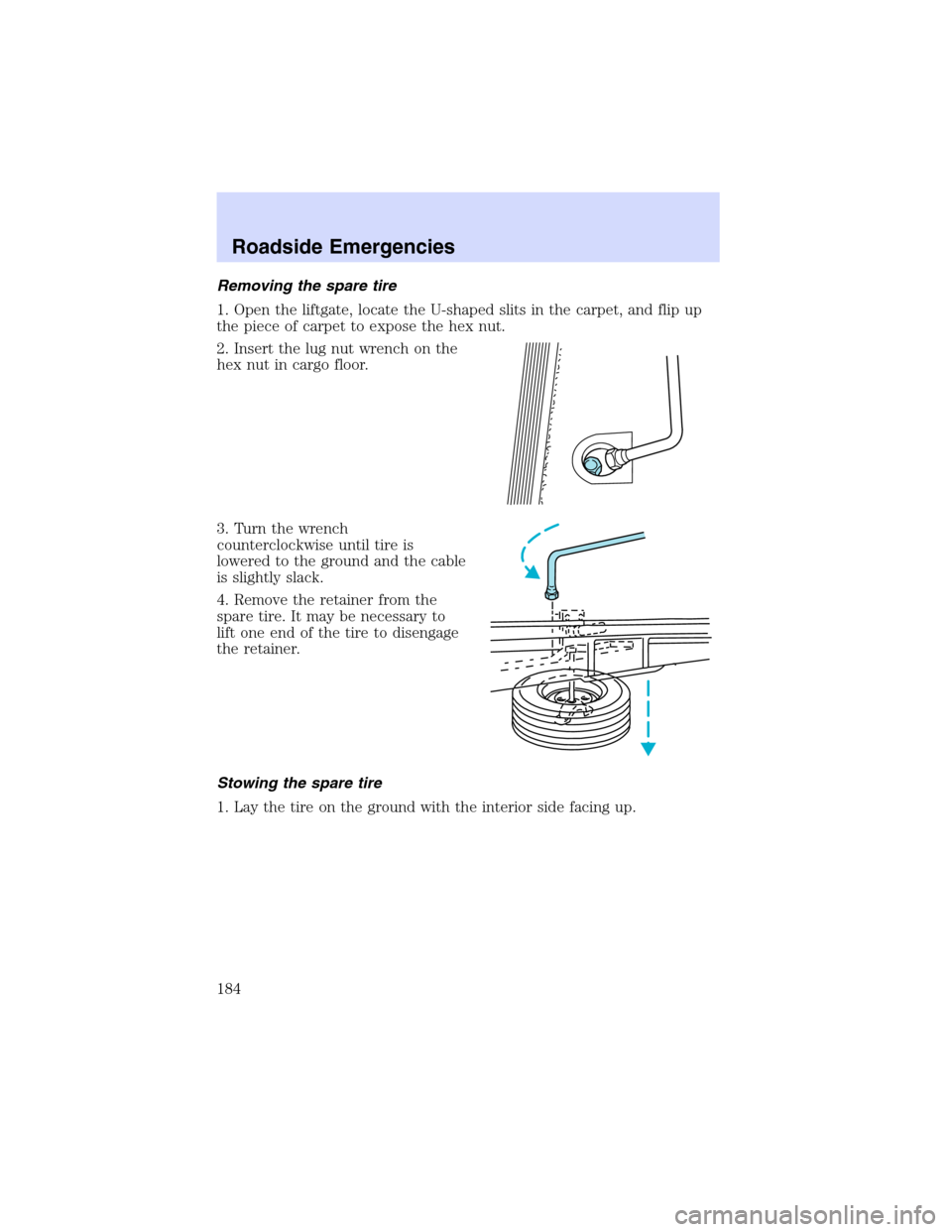 Roadside Emergencies

Removing the spare tire

1. Open the liftgate, locate the U-shaped slits in the carpet, and flip up the piece of carpet to expose the hex nut.

2. Insert the lug nut wrench on the hex nut in cargo floor.

3. Turn the wrench counterclockwise until tire is lowered to the ground and the cable is slightly slack.

4. Remove the retainer from the spare tire. It may be necessary to lift one end of the tire to disengage the retainer.

Stowing the spare tire

1. Lay the tire on the ground with the interior side facing up.

184

carmanualsonline.info